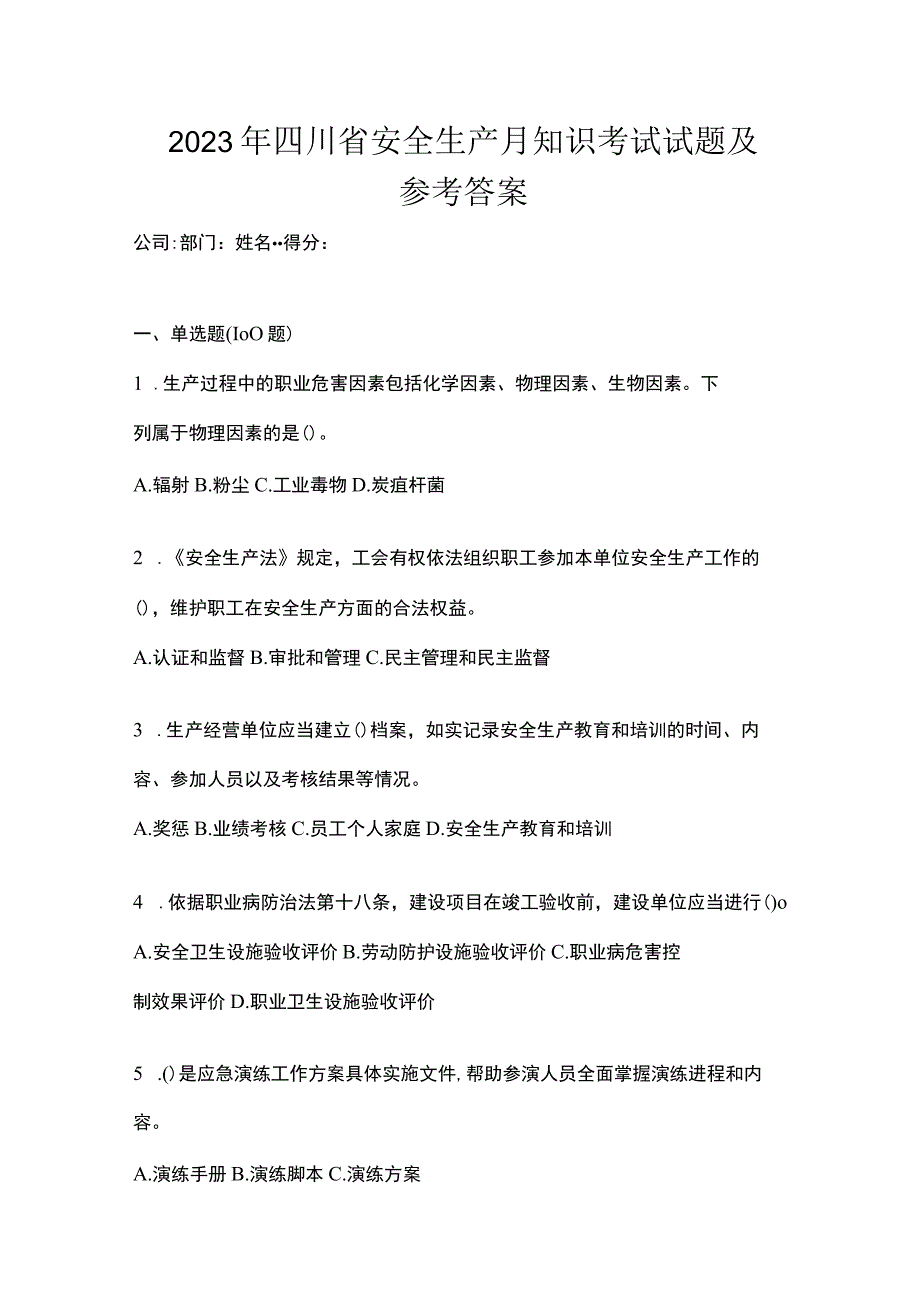 2023年四川省安全生产月知识考试试题及参考答案

公司:部门：姓名••得分：

一、单选题(IoO题)

1 .生产过程中的职业危害因素包括化学因素、物理因素、生物因素。下列属于物理因素的是()。

A.辐射 B.粉尘 C.工业毒物 D.炭疽杆菌

2 .《安全生产法》规定，工会有权依法组织职工参加本单位安全生产工作的()，维护职工在安全生产方面的合法权益。

A.认证和监督 B.审批和管理 C.民主管理和民主监督

3 .生产经营单位应当建立()档案，如实记录安全生产教育和培训的时间、内容、参加人员以及考核结果等情况。

A.奖惩 B.业绩考核 C.员工个人家庭 D.安全生产教育和培训

4 .依据职业病防治法第十八条，建设项目在竣工验收前，建设单位应当进行()o

A.安全卫生设施验收评价 B.劳动防护设施验收评价 C.职业病危害控制效果评价 D.职业卫生设施验收评价

5 .()是应急演练工作方案具体实施文件,帮助参演人员全面掌握演练进程和内容。

A.演练手册 B.演练脚本 C.演练方案